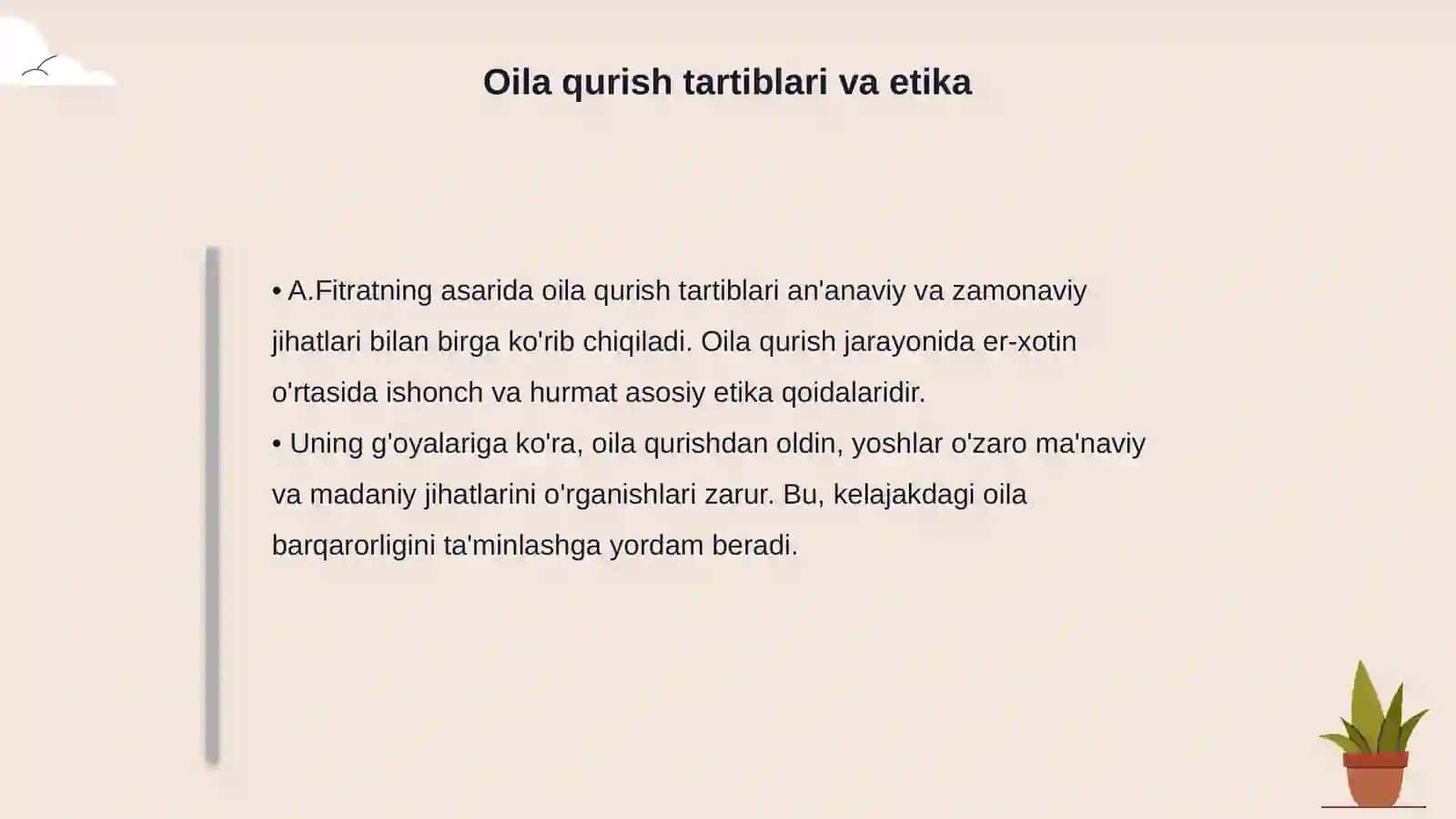 Oila qurish tartiblari va etika

• A.Fitratning asarida oila qurish tartiblari an'anaviy va zamonaviy jihatlari bilan birga ko'rib chiqiladi. Oila qurish jarayonida er-xotin o'rtasida ishonch va hurmat asosiy etika qoidalaridir.
• Uning g'oyalariga ko'ra, oila qurishdan oldin, yoshlar o'zaro ma'naviy va madaniy jihatlarini o'rganishlari zarur. Bu, kelajakdagi oila barqarorligini ta'minlashga yordam beradi.